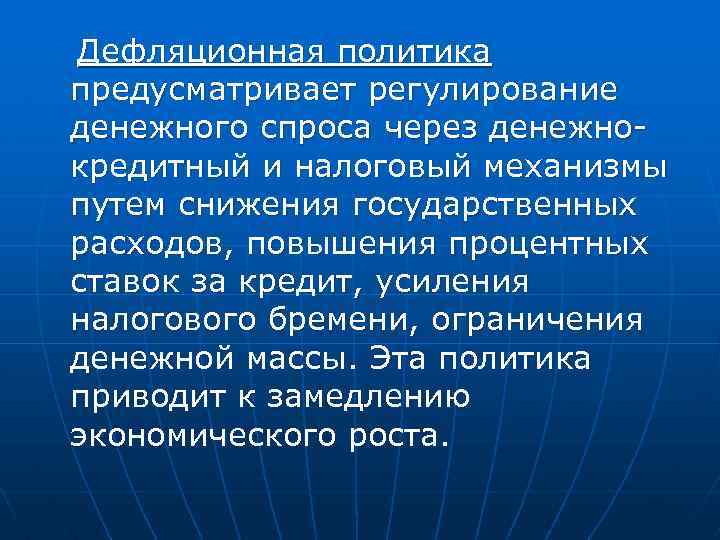 Дефляционная политика предусматривает регулирование денежного спроса через денежно-кредитный и налоговый механизмы путем снижения государственных расходов, повышения процентных ставок за кредит, усиления налогового бремени, ограничения денежной массы. Эта политика приводит к замедлению экономического роста.